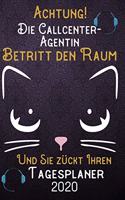 Achtung!
Die Callcenter-Agentin
Betritt den Raum

Und Sie zückt Ihren
Tagesplaner
2020